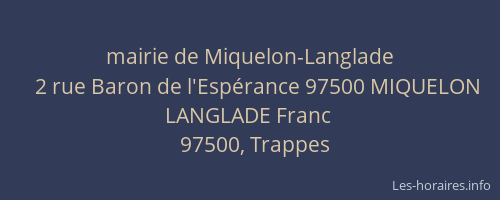 mairie de Miquelon-Langlade
2 rue Baron de l'Espérance 97500 MIQUELON LANGLADE Franc
97500, Trappes

Les-horaires.info